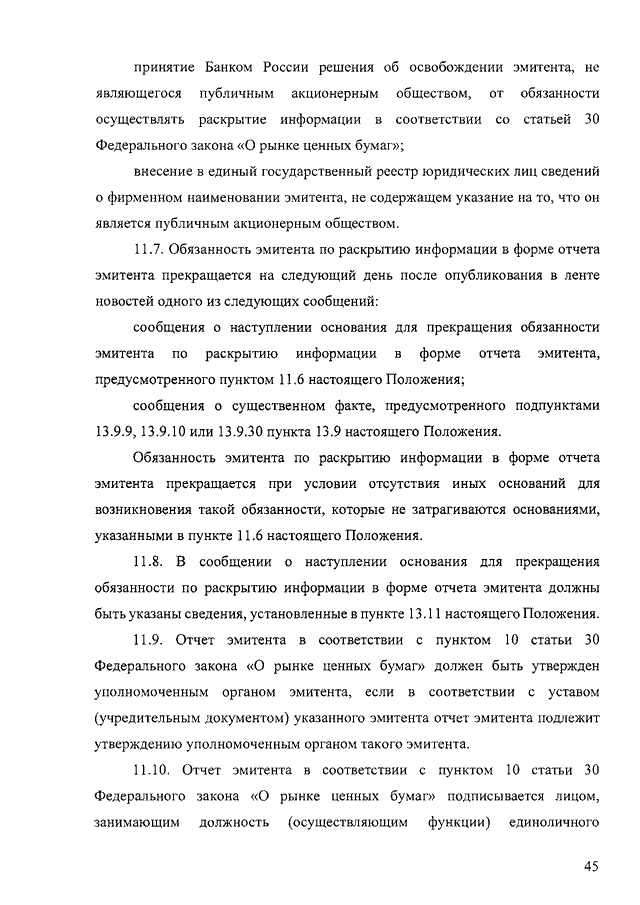 принятие Банком России решения об освобождении эмитента, не являющегося публичным акционерным обществом, от обязанности осуществлять раскрытие информации в соответствии со статьей 30 Федерального закона «О рынке ценных бумаг»;

внесение в единый государственный реестр юридических лиц сведений о фирменном наименовании эмитента, не содержащем указание на то, что он является публичным акционерным обществом.

11.7. Обязанность эмитента по раскрытию информации в форме отчета эмитента прекращается на следующий день после опубликования в ленте новостей одного из следующих сообщений:

сообщения о наступлении основания для прекращения обязанности эмитента по раскрытию информации в форме отчета эмитента, предусмотренного пунктом 11.6 настоящего Положения;

сообщения о существенном факте, предусмотренного подпунктами 13.9.9, 13.9.10 или 13.9.30 пункта 13.9 настоящего Положения.

Обязанность эмитента по раскрытию информации в форме отчета эмитента прекращается при условии отсутствия иных оснований для возникновения такой обязанности, которые не затрагиваются основаниями, указанными в пункте 11.6 настоящего Положения.

11.8. В сообщении о наступлении основания для прекращения обязанности по раскрытию информации в форме отчета эмитента должны быть указаны сведения, установленные в пункте 13.11 настоящего Положения.

11.9. Отчет эмитента в соответствии с пунктом 10 статьи 30 Федерального закона «О рынке ценных бумаг» должен быть утвержден уполномоченным органом эмитента, если в соответствии с уставом (учредительным документом) указанного эмитента отчет эмитента подлежит утверждению уполномоченным органом такого эмитента.

11.10. Отчет эмитента в соответствии с пунктом 10 статьи 30 Федерального закона «О рынке ценных бумаг» подписывается лицом, занимающим должность (осуществляющим функции) единоличного

45